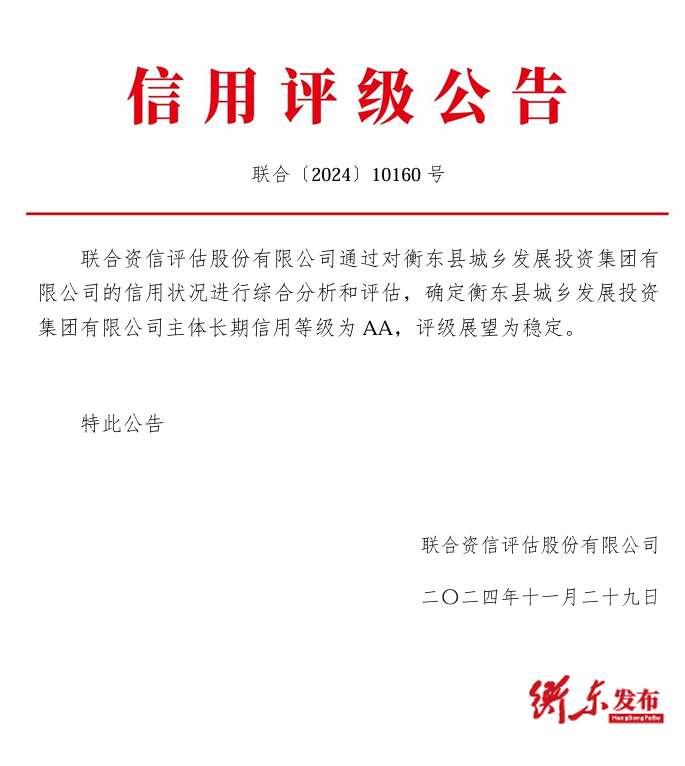 信用评级公告

联合〔2024〕10160 号

联合资信评估股份有限公司通过对衡东县城乡发展投资集团有限公司的信用状况进行综合分析和评估，确定衡东县城乡发展投资集团有限公司主体长期信用等级为 AA，评级展望为稳定。

特此公告

联合资信评估股份有限公司

二〇二四年十一月二十九日

衡东发布
HengDongFaBu